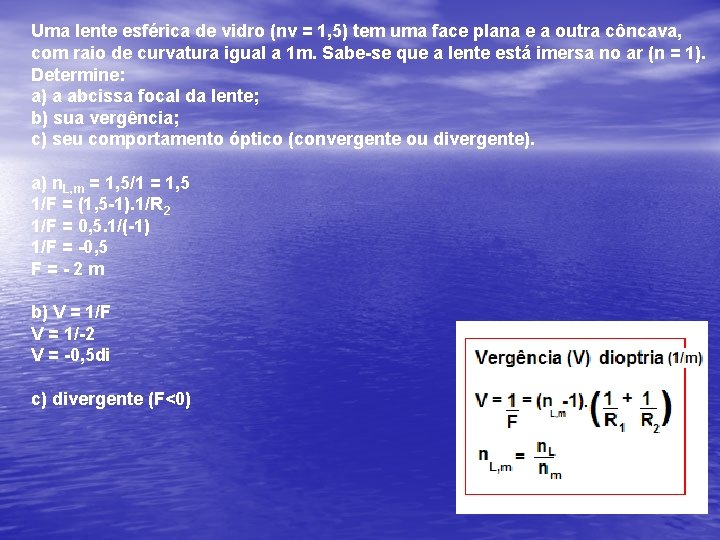 Uma lente esférica de vidro (nv = 1,5) tem uma face plana e a outra côncava, com raio de curvatura igual a 1m. Sabe-se que a lente está imersa no ar (n = 1). Determine:
a) a abcissa focal da lente;
b) sua vergência;
c) seu comportamento óptico (convergente ou divergente).

a) $n_{L,m}$ = 1,5/1 = 1,5
1/F = (1,5-1).1/$R_2$
1/F = 0,5.1/(-1)
1/F = -0,5
F = - 2 m

b) V = 1/F
V = 1/-2
V = -0,5di

c) divergente (F<0)

Vergência (V) dioptria (1/m)

$V = \frac{1}{F} = (n_{L,m} - 1).\left(\frac{1}{R_1} + \frac{1}{R_2}\right)$

$n_{L,m} = \frac{n_L}{n_m}$